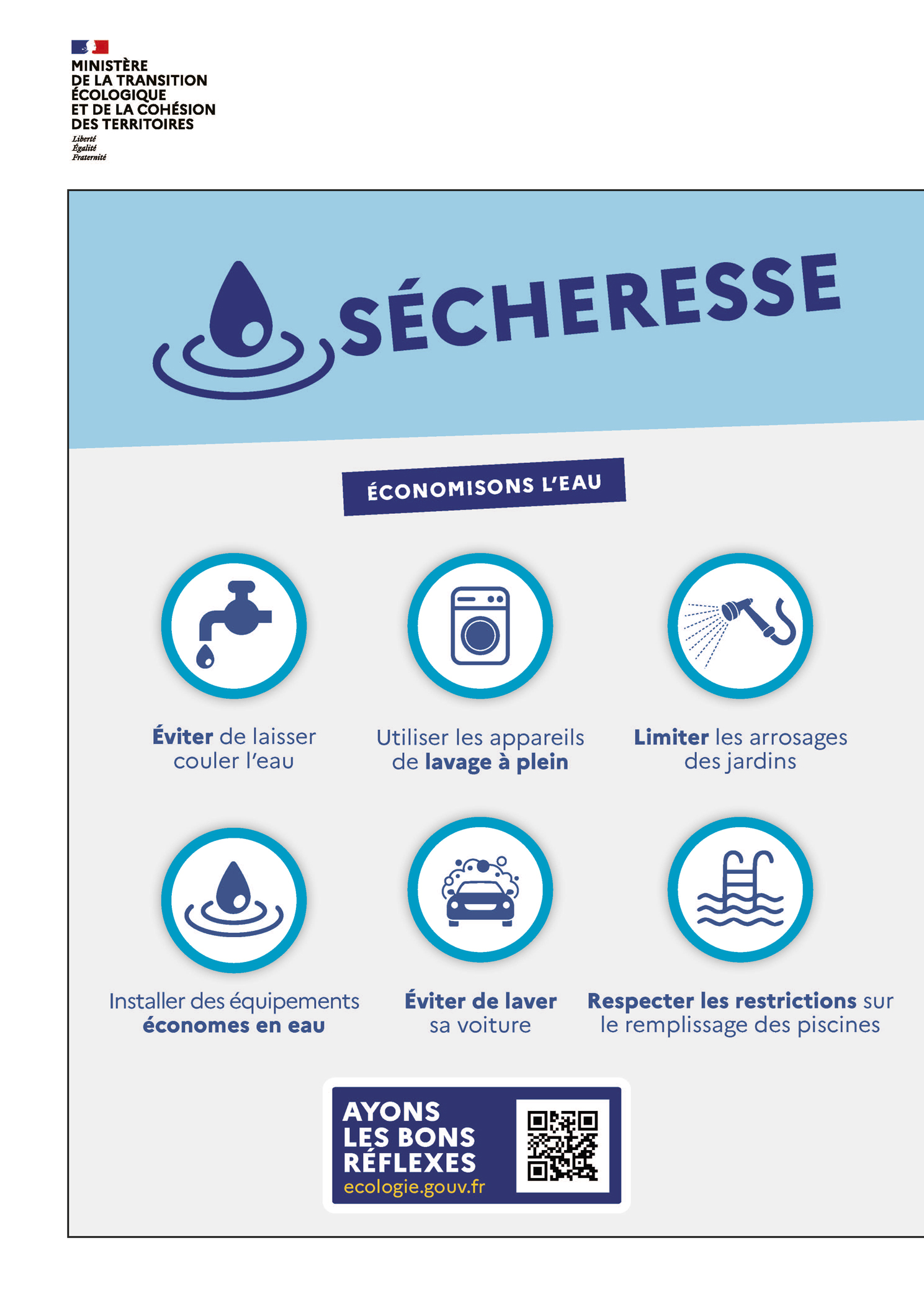 MINISTÈRE
DE LA TRANSITION
ÉCOLOGIQUE
ET DE LA COHÉSION
DES TERRITOIRES
Liberté
Égalité
Fraternité

SÉCHERESSE

ÉCONOMISONS L'EAU

Éviter de laisser couler l'eau

Utiliser les appareils de lavage à plein

Limiter les arrosages des jardins

Installer des équipements économes en eau

Éviter de laver sa voiture

Respecter les restrictions sur le remplissage des piscines

AYONS
LES BONS
RÉFLEXES
ecologie.gouv.fr